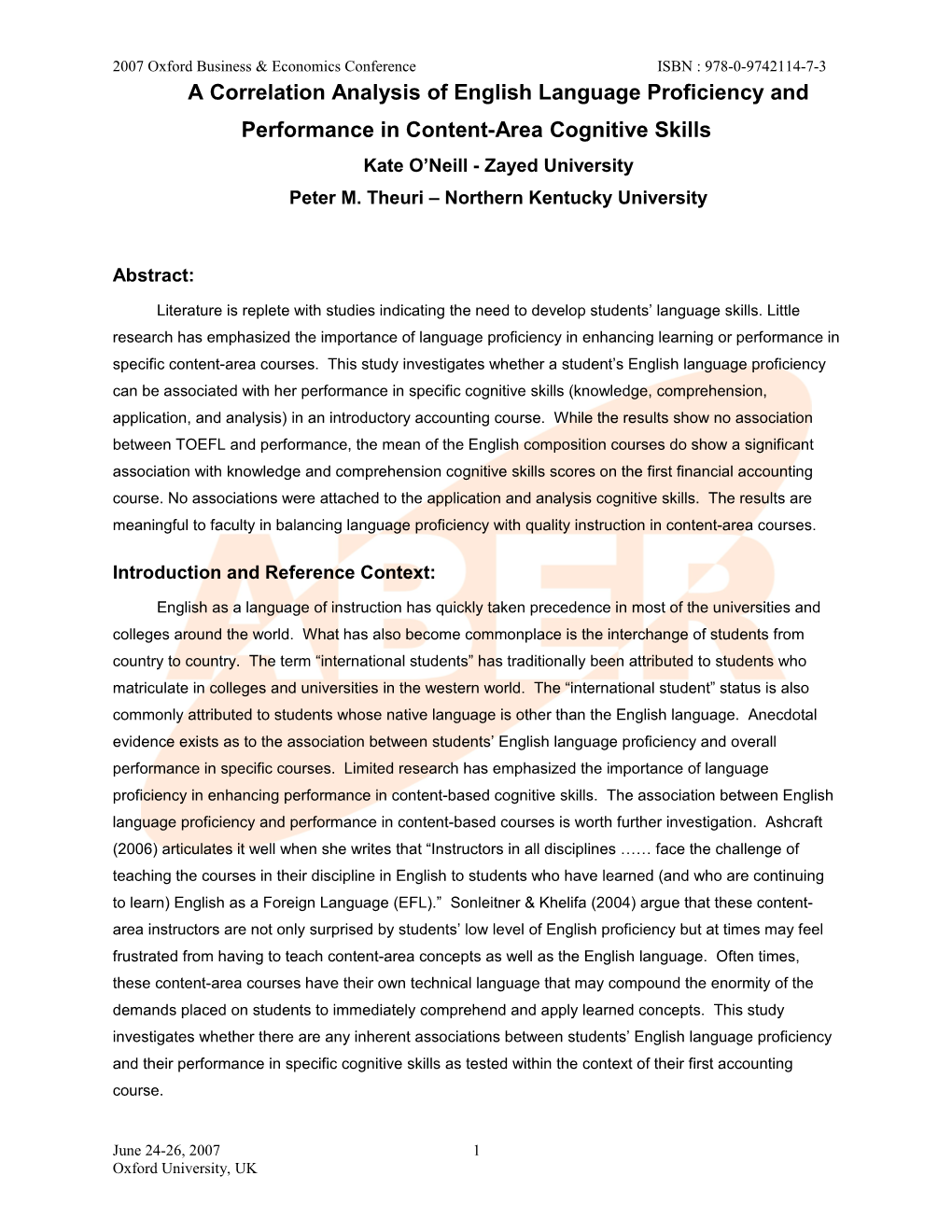 2007 Oxford Business & Economics Conference ISBN : 978-0-9742114-7-3

A Correlation Analysis of English Language Proficiency and Performance in Content-Area Cognitive Skills

Kate O'Neill - Zayed University

Peter M. Theuri – Northern Kentucky University

Abstract:

Literature is replete with studies indicating the need to develop students' language skills. Little research has emphasized the importance of language proficiency in enhancing learning or performance in specific content-area courses. This study investigates whether a student's English language proficiency can be associated with her performance in specific cognitive skills (knowledge, comprehension, application, and analysis) in an introductory accounting course. While the results show no association between TOEFL and performance, the mean of the English composition courses do show a significant association with knowledge and comprehension cognitive skills scores on the first financial accounting course. No associations were attached to the application and analysis cognitive skills. The results are meaningful to faculty in balancing language proficiency with quality instruction in content-area courses.

Introduction and Reference Context:

English as a language of instruction has quickly taken precedence in most of the universities and colleges around the world. What has also become commonplace is the interchange of students from country to country. The term "international students" has traditionally been attributed to students who matriculate in colleges and universities in the western world. The "international student" status is also commonly attributed to students whose native language is other than the English language. Anecdotal evidence exists as to the association between students' English language proficiency and overall performance in specific courses. Limited research has emphasized the importance of language proficiency in enhancing performance in content-based cognitive skills. The association between English language proficiency and performance in content-based courses is worth further investigation. Ashcraft (2006) articulates it well when she writes that "Instructors in all disciplines …… face the challenge of teaching the courses in their discipline in English to students who have learned (and who are continuing to learn) English as a Foreign Language (EFL)." Sonleitner & Khelifa (2004) argue that these content-area instructors are not only surprised by students' low level of English proficiency but at times may feel frustrated from having to teach content-area concepts as well as the English language. Often times, these content-area courses have their own technical language that may compound the enormity of the demands placed on students to immediately comprehend and apply learned concepts. This study investigates whether there are any inherent associations between students' English language proficiency and their performance in specific cognitive skills as tested within the context of their first accounting course.

June 24-26, 2007
Oxford University, UK

1

ABER